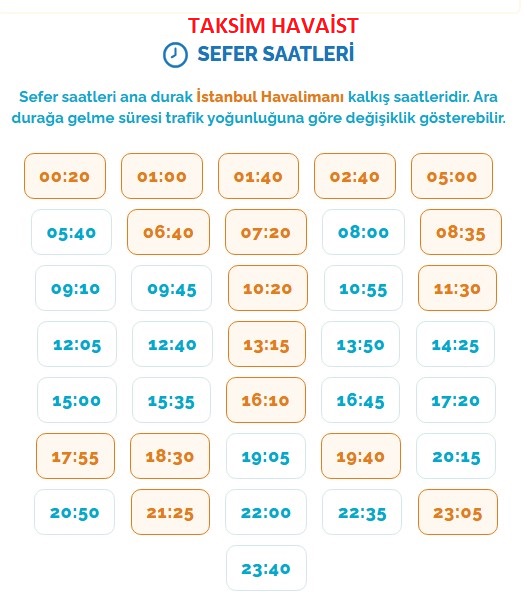 TAKSİM HAVAİST
SEFER SAATLERİ

Sefer saatleri ana durak İstanbul Havalimanı kalkış saatleridir. Ara durağa gelme süresi trafik yoğunluğuna göre değişiklik gösterebilir.

00:20
01:00
01:40
02:40
05:00
05:40
06:40
07:20
08:00
08:35
09:10
09:45
10:20
10:55
11:30
12:05
12:40
13:15
13:50
14:25
15:00
15:35
16:10
16:45
17:20
17:55
18:30
19:05
19:40
20:15
20:50
21:25
22:00
22:35
23:05
23:40